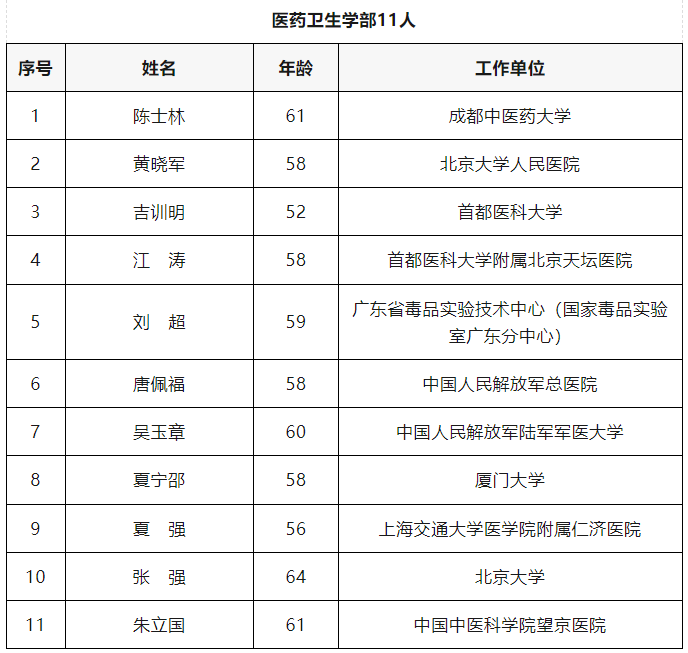 医药卫生学部11人

| 序号 | 姓名 | 年龄 | 工作单位 |
|---|---|---|---|
| 1 | 陈士林 | 61 | 成都中医药大学 |
| 2 | 黄晓军 | 58 | 北京大学人民医院 |
| 3 | 吉训明 | 52 | 首都医科大学 |
| 4 | 江　涛 | 58 | 首都医科大学附属北京天坛医院 |
| 5 | 刘　超 | 59 | 广东省毒品实验技术中心（国家毒品实验室广东分中心） |
| 6 | 唐佩福 | 58 | 中国人民解放军总医院 |
| 7 | 吴玉章 | 60 | 中国人民解放军陆军军医大学 |
| 8 | 夏宁邵 | 58 | 厦门大学 |
| 9 | 夏　强 | 56 | 上海交通大学医学院附属仁济医院 |
| 10 | 张　强 | 64 | 北京大学 |
| 11 | 朱立国 | 61 | 中国中医科学院望京医院 |